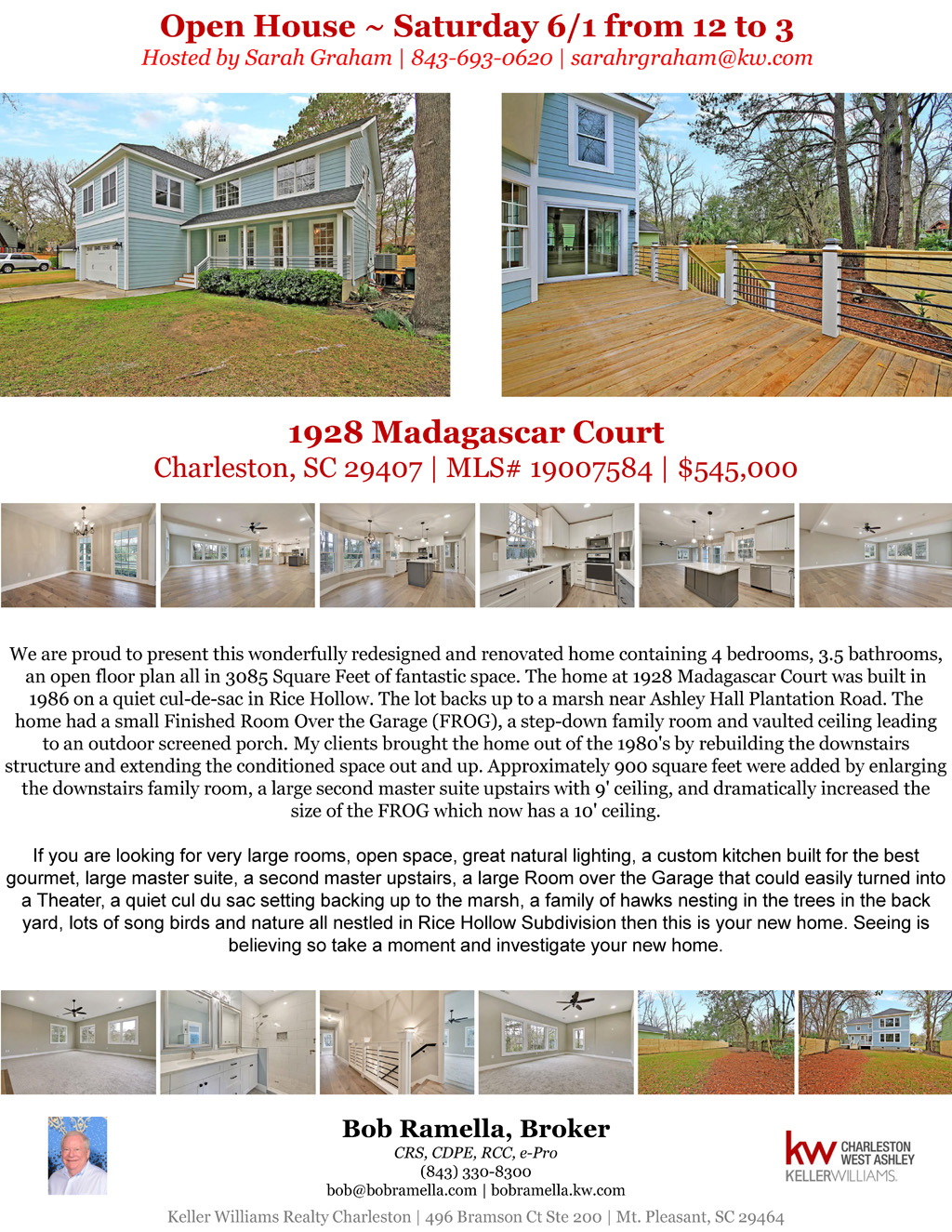 Open House ~ Saturday 6/1 from 12 to 3
Hosted by Sarah Graham | 843-693-0620 | sarahrgraham@kw.com

1928 Madagascar Court
Charleston, SC 29407 | MLS# 19007584 | $545,000

We are proud to present this wonderfully redesigned and renovated home containing 4 bedrooms, 3.5 bathrooms, an open floor plan all in 3085 Square Feet of fantastic space. The home at 1928 Madagascar Court was built in 1986 on a quiet cul-de-sac in Rice Hollow. The lot backs up to a marsh near Ashley Hall Plantation Road. The home had a small Finished Room Over the Garage (FROG), a step-down family room and vaulted ceiling leading to an outdoor screened porch. My clients brought the home out of the 1980's by rebuilding the downstairs structure and extending the conditioned space out and up. Approximately 900 square feet were added by enlarging the downstairs family room, a large second master suite upstairs with 9' ceiling, and dramatically increased the size of the FROG which now has a 10' ceiling.

If you are looking for very large rooms, open space, great natural lighting, a custom kitchen built for the best gourmet, large master suite, a second master upstairs, a large Room over the Garage that could easily turned into a Theater, a quiet cul du sac setting backing up to the marsh, a family of hawks nesting in the trees in the back yard, lots of song birds and nature all nestled in Rice Hollow Subdivision then this is your new home. Seeing is believing so take a moment and investigate your new home.

Bob Ramella, Broker
CRS, CDPE, RCC, e-Pro
(843) 330-8300
bob@bobramella.com | bobramella.kw.com

kw CHARLESTON WEST ASHLEY
KELLERWILLIAMS.

Keller Williams Realty Charleston | 496 Bramson Ct Ste 200 | Mt. Pleasant, SC 29464